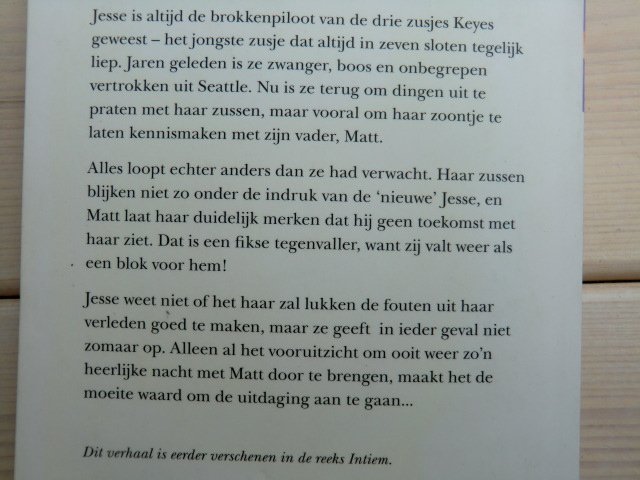 Jesse is altijd de brokkenpiloot van de drie zusjes Keyes geweest – het jongste zusje dat altijd in zeven sloten tegelijk liep. Jaren geleden is ze zwanger, boos en onbegrepen vertrokken uit Seattle. Nu is ze terug om dingen uit te praten met haar zussen, maar vooral om haar zoontje te laten kennismaken met zijn vader, Matt.

Alles loopt echter anders dan ze had verwacht. Haar zussen blijken niet zo onder de indruk van de 'nieuwe' Jesse, en Matt laat haar duidelijk merken dat hij geen toekomst met haar ziet. Dat is een fikse tegenvaller, want zij valt weer als een blok voor hem!

Jesse weet niet of het haar zal lukken de fouten uit haar verleden goed te maken, maar ze geeft in ieder geval niet zomaar op. Alleen al het vooruitzicht om ooit weer zo'n heerlijke nacht met Matt door te brengen, maakt het de moeite waard om de uitdaging aan te gaan...

Dit verhaal is eerder verschenen in de reeks Intiem.